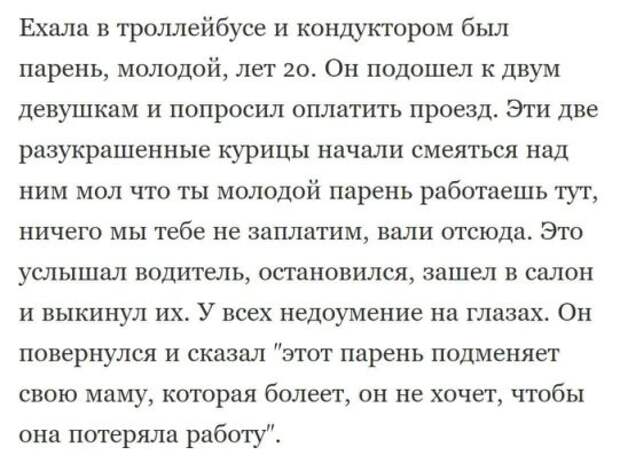 Ехала в троллейбусе и кондуктором был парень, молодой, лет 20. Он подошел к двум девушкам и попросил оплатить проезд. Эти две разукрашенные курицы начали смеяться над ним мол что ты молодой парень работаешь тут, ничего мы тебе не заплатим, вали отсюда. Это услышал водитель, остановился, зашел в салон и выкинул их. У всех недоумение на глазах. Он повернулся и сказал "этот парень подменяет свою маму, которая болеет, он не хочет, чтобы она потеряла работу".